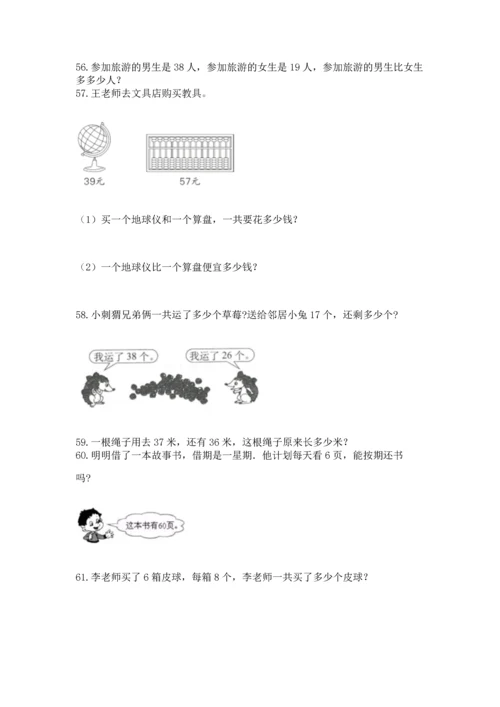 56. 参加旅游的男生是 38 人，参加旅游的女生是 19 人，参加旅游的男生比女生多多少人？
57. 王老师去文具店购买教具。

39元

57元

（1）买一个地球仪和一个算盘，一共要花多少钱？

（2）一个地球仪比一个算盘便宜多少钱？

58. 小刺猬兄弟俩一共运了多少个草莓?送给邻居小兔 17 个，还剩多少个？

我运了 38 个。

我运了 26 个。

59. 一根绳子用去 37 米，还有 36 米，这根绳子原来长多少米？
60. 明明借了一本故事书，借期是一星期．他计划每天看 6 页，能按期还书吗？

这本书有60页。

61. 李老师买了 6 箱皮球，每箱 8 个，李老师一共买了多少个皮球？